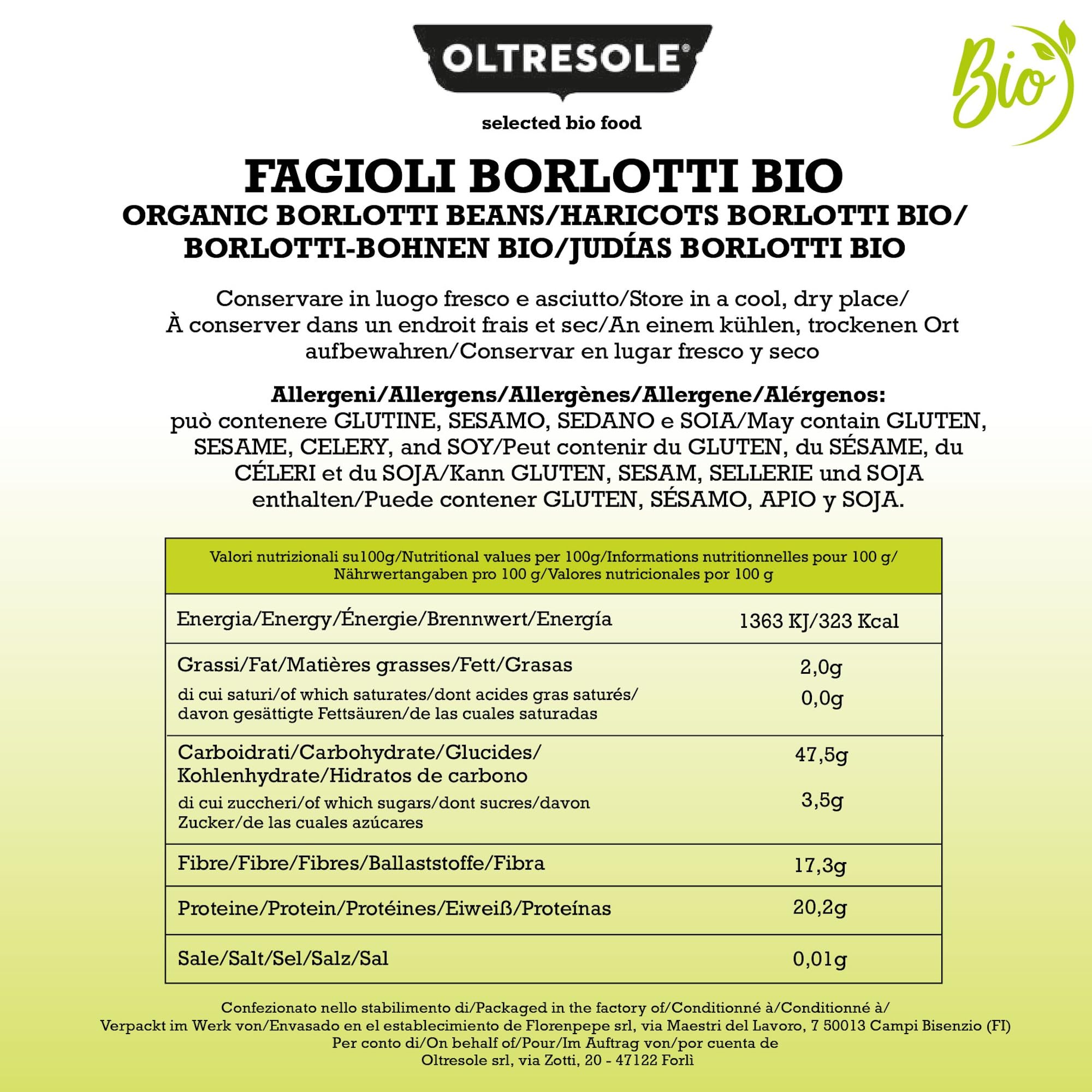 OLTRESOLE®

selected bio food

Bio

FAGIOLI BORLOTTI BIO
ORGANIC BORLOTTI BEANS/HARICOTS BORLOTTI BIO/
BORLOTTI-BOHNEN BIO/JUDÍAS BORLOTTI BIO

Conservare in luogo fresco e asciutto/Store in a cool, dry place/ À conserver dans un endroit frais et sec/An einem kühlen, trockenen Ort aufbewahren/Conservar en lugar fresco y seco

Allergeni/Allergens/Allergènes/Allergene/Alérgenos: può contenere GLUTINE, SESAMO, SEDANO e SOIA/May contain GLUTEN, SESAME, CELERY, and SOY/Peut contenir du GLUTEN, du SÉSAME, du CÉLERI et du SOJA/Kann GLUTEN, SESAM, SELLERIE und SOJA enthalten/Puede contener GLUTEN, SÉSAMO, APIO y SOJA.

| Valori nutrizionali su100g/Nutritional values per 100g/Informations nutritionnelles pour 100 g/ Nährwertangaben pro 100 g/Valores nutricionales por 100 g | |
|---|---|
| Energia/Energy/Énergie/Brennwert/Energía | 1363 KJ/323 Kcal |
| Grassi/Fat/Matières grasses/Fett/Grasas | 2,0g |
| di cui saturi/of which saturates/dont acides gras saturés/ davon gesättigte Fettsäuren/de las cuales saturadas | 0,0g |
| Carboidrati/Carbohydrate/Glucides/ Kohlenhydrate/Hidratos de carbono | 47,5g |
| di cui zuccheri/of which sugars/dont sucres/davon Zucker/de las cuales azúcares | 3,5g |
| Fibre/Fibre/Fibres/Ballaststoffe/Fibra | 17,3g |
| Proteine/Protein/Protéines/Eiweiß/Proteínas | 20,2g |
| Sale/Salt/Sel/Salz/Sal | 0,01g |

Confezionato nello stabilimento di/Packaged in the factory of/Conditionné à/Conditionné à/
Verpackt im Werk von/Envasado en el establecimiento de Florenpepe srl, via Maestri del Lavoro, 7 50013 Campi Bisenzio (FI)
Per conto di/On behalf of/Pour/Im Auftrag von/por cuenta de
Oltresole srl, via Zotti, 20 - 47122 Forlì